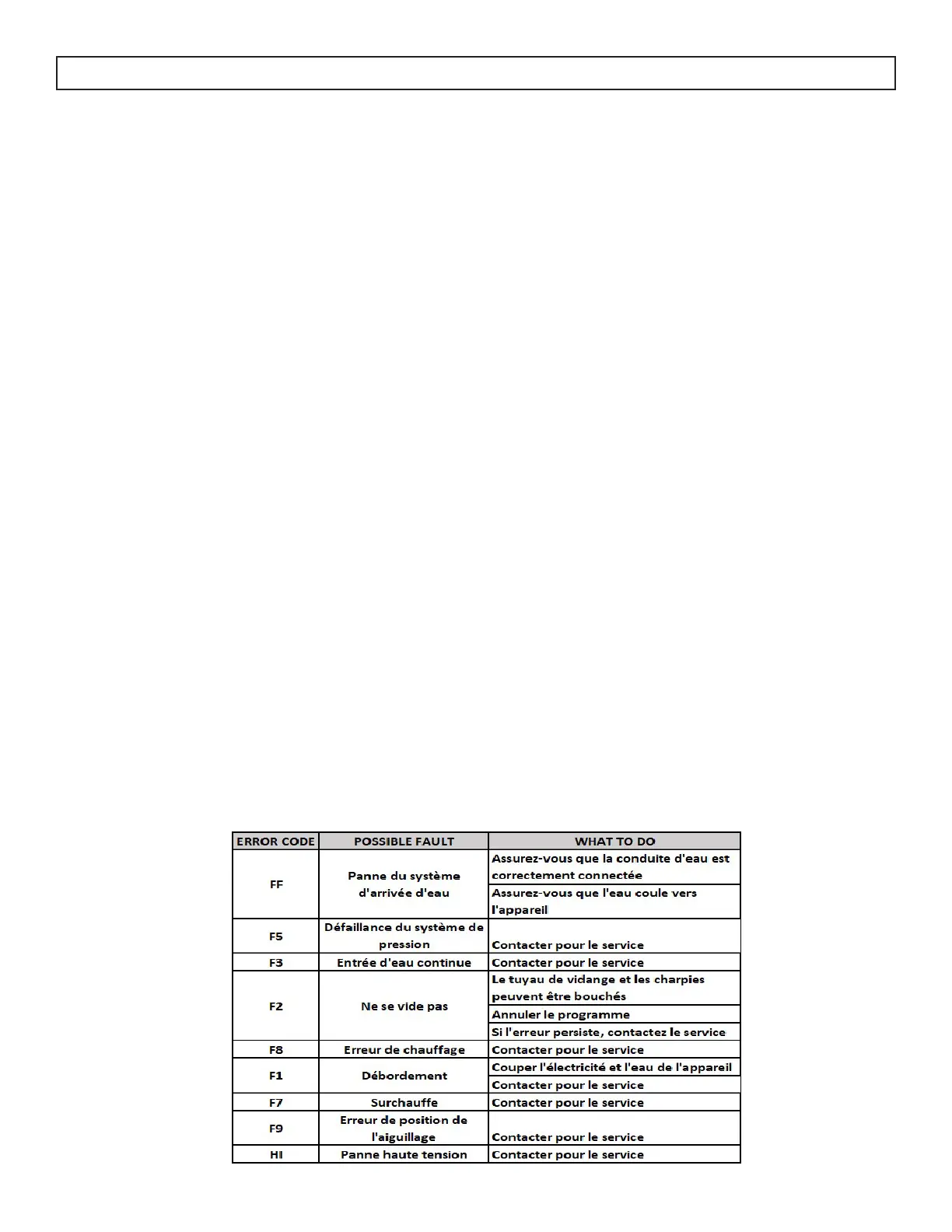 | ERROR CODE | POSSIBLE FAULT | WHAT TO DO |
|---|---|---|
| FF | Panne du système d'arrivée d'eau | Assurez-vous que la conduite d'eau est correctement connectée |
| | | Assurez-vous que l'eau coule vers l'appareil |
| F5 | Défaillance du système de pression | Contacter pour le service |
| F3 | Entrée d'eau continue | Contacter pour le service |
| F2 | Ne se vide pas | Le tuyau de vidange et les charpies peuvent être bouchés |
| | | Annuler le programme |
| | | Si l'erreur persiste, contactez le service |
| F8 | Erreur de chauffage | Contacter pour le service |
| F1 | Débordement | Couper l'électricité et l'eau de l'appareil |
| | | Contacter pour le service |
| F7 | Surchauffe | Contacter pour le service |
| F9 | Erreur de position de l'aiguillage | Contacter pour le service |
| HI | Panne haute tension | Contacter pour le service |